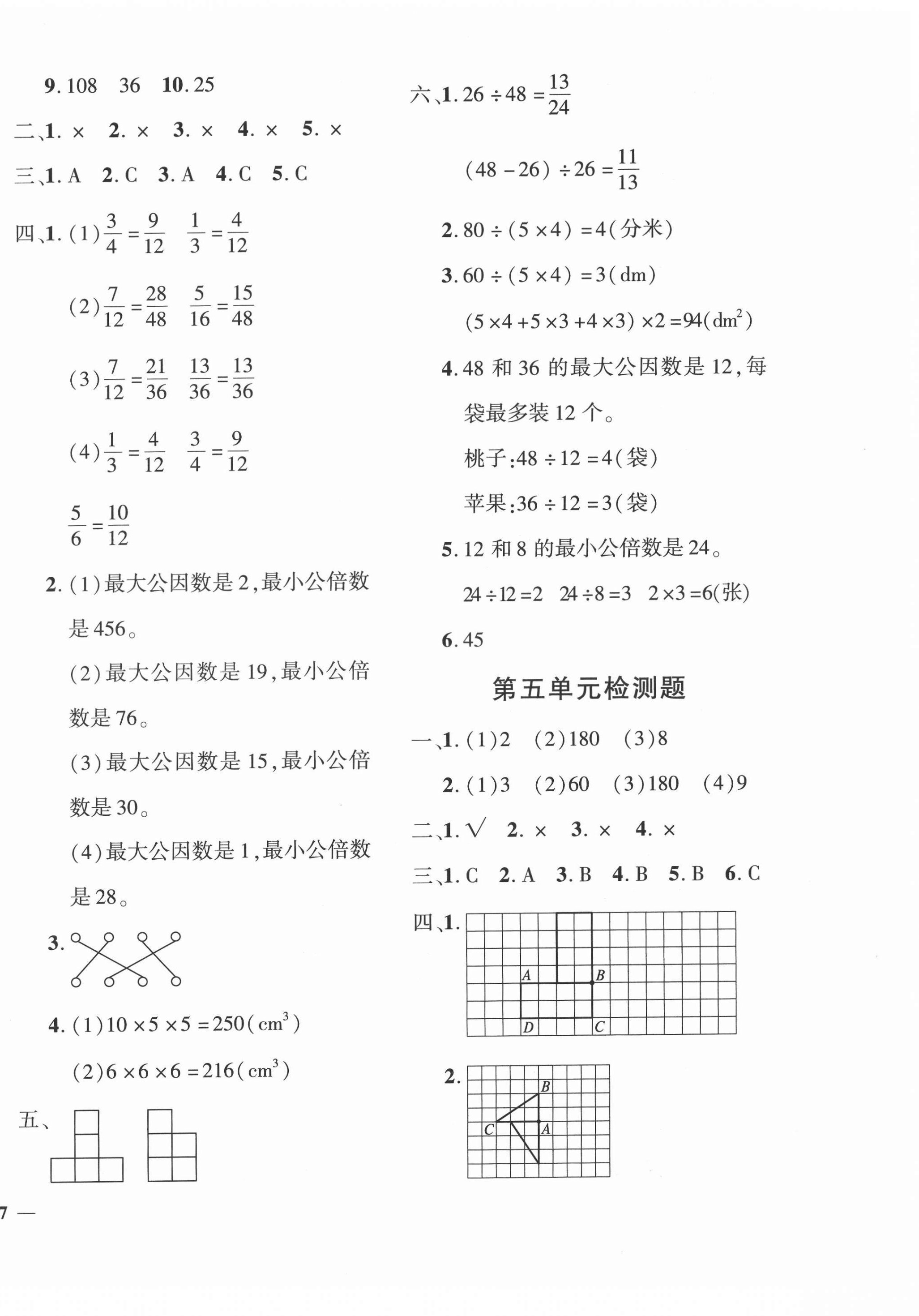 9. 108　36　10. 25

二、1. ×　2. ×　3. ×　4. ×　5. ×

三、1. A　2. C　3. A　4. C　5. C

四、1. (1) $\frac{3}{4}=\frac{9}{12}$　$\frac{1}{3}=\frac{4}{12}$

(2) $\frac{7}{12}=\frac{28}{48}$　$\frac{5}{16}=\frac{15}{48}$

(3) $\frac{7}{12}=\frac{21}{36}$　$\frac{13}{36}=\frac{13}{36}$

(4) $\frac{1}{3}=\frac{4}{12}$　$\frac{3}{4}=\frac{9}{12}$

$\frac{5}{6}=\frac{10}{12}$

2. (1)最大公因数是 2,最小公倍数是 456。

(2)最大公因数是 19,最小公倍数是 76。

(3)最大公因数是 15,最小公倍数是 30。

(4)最大公因数是 1,最小公倍数是 28。

3.

4. (1) $10\times5\times5=250(cm^3)$

(2) $6\times6\times6=216(cm^3)$

五、

7 —

六、1. $26\div48=\frac{13}{24}$

$(48-26)\div26=\frac{11}{13}$

2. $80\div(5\times4)=4$(分米)

3. $60\div(5\times4)=3(dm)$

$(5\times4+5\times3+4\times3)\times2=94(dm^2)$

4. 48 和 36 的最大公因数是 12,每袋最多装 12 个。

桃子:$48\div12=4$(袋)

苹果:$36\div12=3$(袋)

5. 12 和 8 的最小公倍数是 24。

$24\div12=2$　$24\div8=3$　$2\times3=6$(张)

6. 45

第五单元检测题

一、1. (1)2　(2)180　(3)8

2. (1)3　(2)60　(3)180　(4)9

二、1. √　2. ×　3. ×　4. ×

三、1. C　2. A　3. B　4. B　5. B　6. C

四、1. A B D C

2. B C A